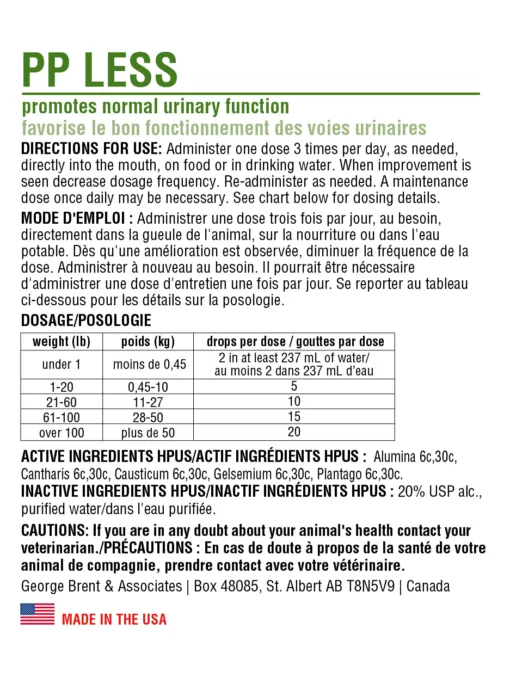 PP LESS

promotes normal urinary function
favorise le bon fonctionnement des voies urinaires

DIRECTIONS FOR USE: Administer one dose 3 times per day, as needed, directly into the mouth, on food or in drinking water. When improvement is seen decrease dosage frequency. Re-administer as needed. A maintenance dose once daily may be necessary. See chart below for dosing details.

MODE D'EMPLOI : Administrer une dose trois fois par jour, au besoin, directement dans la gueule de l'animal, sur la nourriture ou dans l'eau potable. Dès qu'une amélioration est observée, diminuer la fréquence de la dose. Administrer à nouveau au besoin. Il pourrait être nécessaire d'administrer une dose d'entretien une fois par jour. Se reporter au tableau ci-dessous pour les détails sur la posologie.

DOSAGE/POSOLOGIE

| weight (lb) | poids (kg) | drops per dose / gouttes par dose |
|---|---|---|
| under 1 | moins de 0,45 | 2 in at least 237 mL of water/ au moins 2 dans 237 mL d'eau |
| 1-20 | 0,45-10 | 5 |
| 21-60 | 11-27 | 10 |
| 61-100 | 28-50 | 15 |
| over 100 | plus de 50 | 20 |

ACTIVE INGREDIENTS HPUS/ACTIF INGRÉDIENTS HPUS : Alumina 6c,30c, Cantharis 6c,30c, Causticum 6c,30c, Gelsemium 6c,30c, Plantago 6c,30c.
INACTIVE INGREDIENTS HPUS/INACTIF INGRÉDIENTS HPUS : 20% USP alc., purified water/dans l'eau purifiée.

CAUTIONS: If you are in any doubt about your animal's health contact your veterinarian./PRÉCAUTIONS : En cas de doute à propos de la santé de votre animal de compagnie, prendre contact avec votre vétérinaire.

George Brent & Associates | Box 48085, St. Albert AB T8N5V9 | Canada

MADE IN THE USA